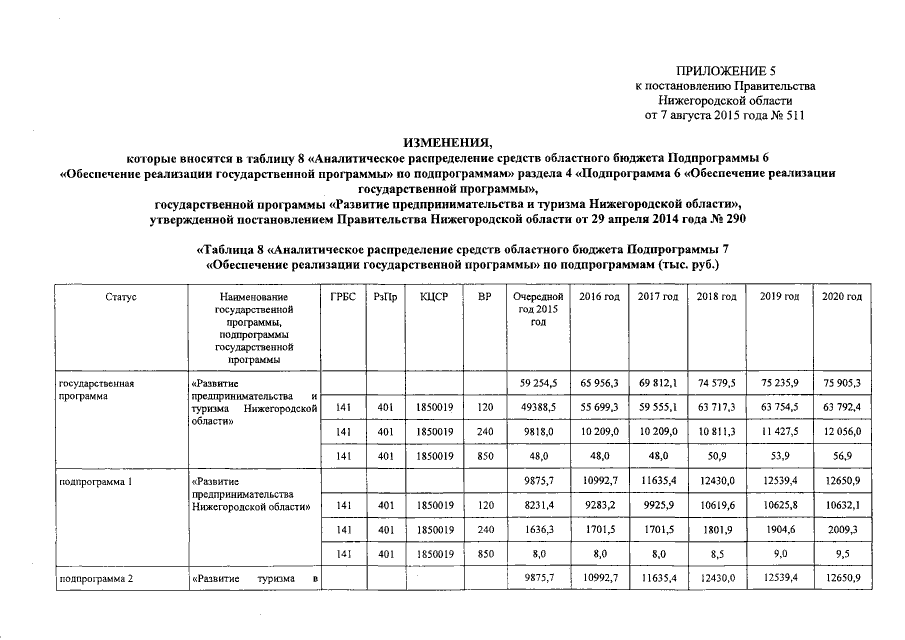 ПРИЛОЖЕНИЕ 5
к постановлению Правительства Нижегородской области
от 7 августа 2015 года № 511

ИЗМЕНЕНИЯ,
которые вносятся в таблицу 8 «Аналитическое распределение средств областного бюджета Подпрограммы 6 «Обеспечение реализации государственной программы» по подпрограммам» раздела 4 «Подпрограмма 6 «Обеспечение реализации государственной программы», государственной программы «Развитие предпринимательства и туризма Нижегородской области», утвержденной постановлением Правительства Нижегородской области от 29 апреля 2014 года № 290

«Таблица 8 «Аналитическое распределение средств областного бюджета Подпрограммы 7 «Обеспечение реализации государственной программы» по подпрограммам (тыс. руб.)

| Статус | Наименование государственной программы, подпрограммы государственной программы | ГРБС | РзПр | КЦСР | ВР | Очередной год 2015 год | 2016 год | 2017 год | 2018 год | 2019 год | 2020 год |
|---|---|---|---|---|---|---|---|---|---|---|---|
| государственная программа | «Развитие предпринимательства и туризма Нижегородской области» | | | | | 59 254,5 | 65 956,3 | 69 812,1 | 74 579,5 | 75 235,9 | 75 905,3 |
| | | 141 | 401 | 1850019 | 120 | 49388,5 | 55 699,3 | 59 555,1 | 63 717,3 | 63 754,5 | 63 792,4 |
| | | 141 | 401 | 1850019 | 240 | 9818,0 | 10 209,0 | 10 209,0 | 10 811,3 | 11 427,5 | 12 056,0 |
| | | 141 | 401 | 1850019 | 850 | 48,0 | 48,0 | 48,0 | 50,9 | 53,9 | 56,9 |
| подпрограмма 1 | «Развитие предпринимательства Нижегородской области» | | | | | 9875,7 | 10992,7 | 11635,4 | 12430,0 | 12539,4 | 12650,9 |
| | | 141 | 401 | 1850019 | 120 | 8231,4 | 9283,2 | 9925,9 | 10619,6 | 10625,8 | 10632,1 |
| | | 141 | 401 | 1850019 | 240 | 1636,3 | 1701,5 | 1701,5 | 1801,9 | 1904,6 | 2009,3 |
| | | 141 | 401 | 1850019 | 850 | 8,0 | 8,0 | 8,0 | 8,5 | 9,0 | 9,5 |
| подпрограмма 2 | «Развитие туризма в | | | | | 9875,7 | 10992,7 | 11635,4 | 12430,0 | 12539,4 | 12650,9 |